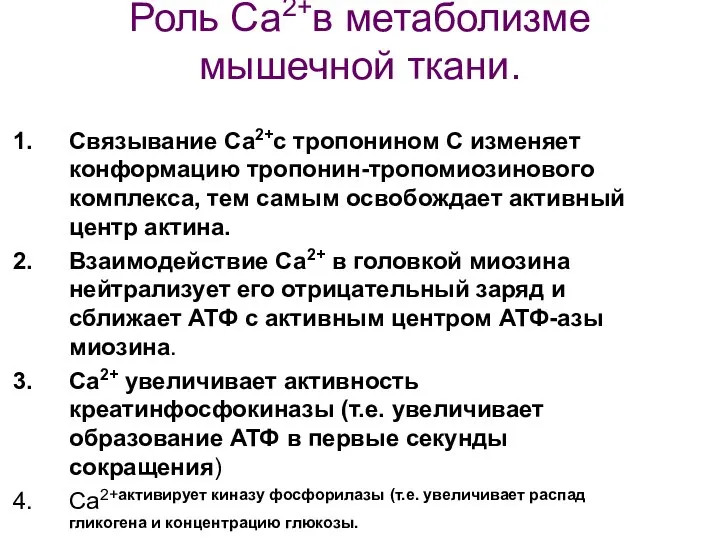 Роль $Ca^{2+}$в метаболизме мышечной ткани.

1. Связывание $Ca^{2+}$с тропонином С изменяет конформацию тропонин-тропомиозинового комплекса, тем самым освобождает активный центр актина.

2. Взаимодействие $Ca^{2+}$ в головкой миозина нейтрализует его отрицательный заряд и сближает АТФ с активным центром АТФ-азы миозина.

3. $Ca^{2+}$ увеличивает активность креатинфосфокиназы (т.е. увеличивает образование АТФ в первые секунды сокращения)

4. $Ca^{2+}$активирует киназу фосфорилазы (т.е. увеличивает распад гликогена и концентрацию глюкозы.